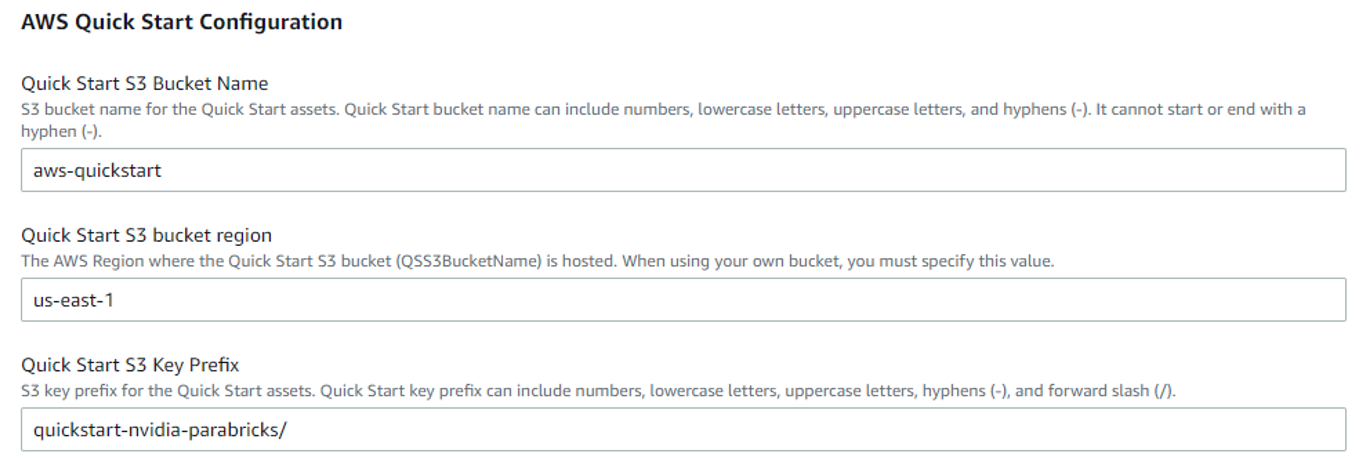 AWS Quick Start Configuration

Quick Start S3 Bucket Name
S3 bucket name for the Quick Start assets. Quick Start bucket name can include numbers, lowercase letters, uppercase letters, and hyphens (-). It cannot start or end with a hyphen (-).

aws-quickstart

Quick Start S3 bucket region
The AWS Region where the Quick Start S3 bucket (QSS3BucketName) is hosted. When using your own bucket, you must specify this value.

us-east-1

Quick Start S3 Key Prefix
S3 key prefix for the Quick Start assets. Quick Start key prefix can include numbers, lowercase letters, uppercase letters, hyphens (-), and forward slash (/).

quickstart-nvidia-parabricks/